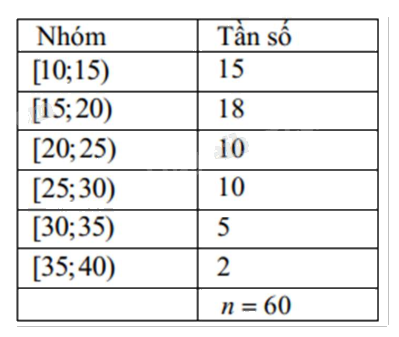 | Nhóm | Tần số |
|---|---|
| $[10;15)$ | 15 |
| $[15;20)$ | 18 |
| $[20;25)$ | 10 |
| $[25;30)$ | 10 |
| $[30;35)$ | 5 |
| $[35;40)$ | 2 |
| | $n=60$ |